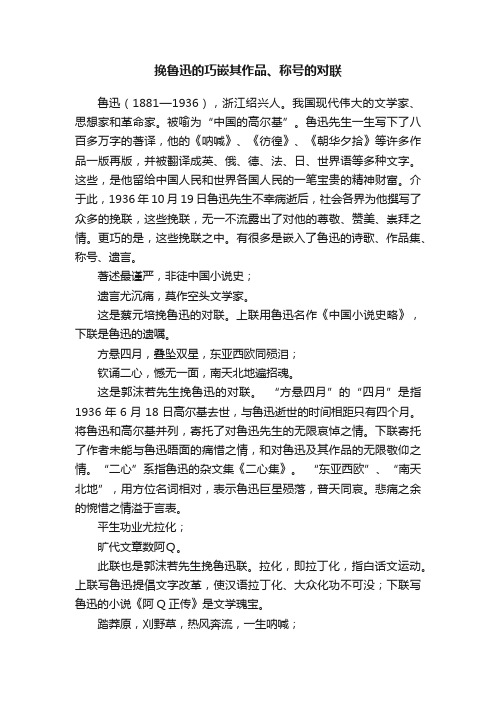 挽鲁迅的巧嵌其作品、称号的对联

鲁迅（1881—1936），浙江绍兴人。我国现代伟大的文学家、思想家和革命家。被喻为“中国的高尔基”。鲁迅先生一生写下了八百多万字的著译，他的《呐喊》、《彷徨》、《朝华夕拾》等许多作品一版再版，并被翻译成英、俄、德、法、日、世界语等多种文字。这些，是他留给中国人民和世界各国人民的一笔宝贵的精神财富。介于此，1936年10月19日鲁迅先生不幸病逝后，社会各界为他撰写了众多的挽联，这些挽联，无一不流露出了对他的尊敬、赞美、崇拜之情。更巧的是，这些挽联之中。有很多是嵌入了鲁迅的诗歌、作品集、称号、遗言。

著述最谨严，非徒中国小说史；

遗言尤沉痛，莫作空头文学家。

这是蔡元培挽鲁迅的对联。上联用鲁迅名作《中国小说史略》，下联是鲁迅的遗嘱。

方悬四月，叠坠双星，东亚西欧同殒泪；

钦诵二心，憾无一面，南天北地遍招魂。

这是郭沫若先生挽鲁迅的对联。“方悬四月”的“四月”是指1936年6月18日高尔基去世，与鲁迅逝世的时间相距只有四个月。将鲁迅和高尔基并列，寄托了对鲁迅先生的无限哀悼之情。下联寄托了作者未能与鲁迅晤面的痛惜之情，和对鲁迅及其作品的无限敬仰之情。“二心”系指鲁迅的杂文集《二心集》。“东亚西欧”、“南天北地”，用方位名词相对，表示鲁迅巨星殒落，普天同哀。悲痛之余的惋惜之情溢于言表。

平生功业尤拉化；

旷代文章数阿Q。

此联也是郭沫若先生挽鲁迅联。拉化，即拉丁化，指白话文运动。上联写鲁迅提倡文字改革，使汉语拉丁化、大众化功不可没；下联写鲁迅的小说《阿Q正传》是文学瑰宝。

踏莽原，刈野草，热风奔流，一生呐喊；